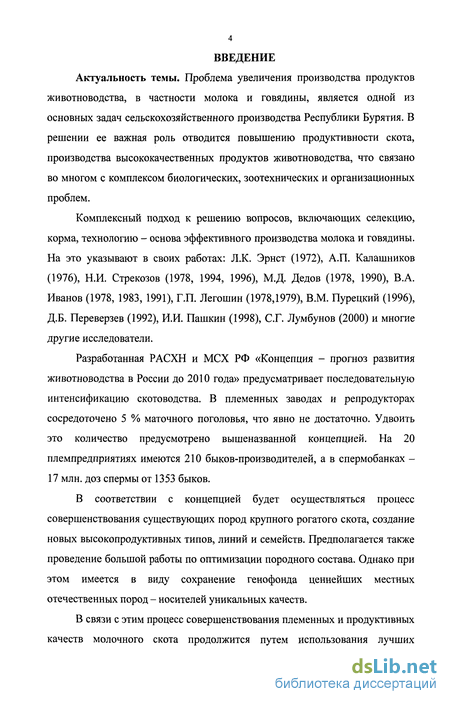 4

ВВЕДЕНИЕ

Актуальность темы. Проблема увеличения производства продуктов животноводства, в частности молока и говядины, является одной из основных задач сельскохозяйственного производства Республики Бурятия. В решении ее важная роль отводится повышению продуктивности скота, производства высококачественных продуктов животноводства, что связано во многом с комплексом биологических, зоотехнических и организационных проблем.

Комплексный подход к решению вопросов, включающих селекцию, корма, технологию – основа эффективного производства молока и говядины. На это указывают в своих работах: Л.К. Эрнст (1972), А.П. Калашников (1976), Н.И. Стрекозов (1978, 1994, 1996), М.Д. Дедов (1978, 1990), В.А. Иванов (1978, 1983, 1991), Г.П. Легошин (1978,1979), В.М. Пурецкий (1996), Д.Б. Переверзев (1992), И.И. Пашкин (1998), С.Г. Лумбунов (2000) и многие другие исследователи.

Разработанная РАСХН и МСХ РФ «Концепция – прогноз развития животноводства в России до 2010 года» предусматривает последовательную интенсификацию скотоводства. В племенных заводах и репродукторах сосредоточено 5 % маточного поголовья, что явно не достаточно. Удвоить это количество предусмотрено вышеназванной концепцией. На 20 племпредприятиях имеются 210 быков-производителей, а в спермобанках – 17 млн. доз спермы от 1353 быков.

В соответствии с концепцией будет осуществляться процесс совершенствования существующих пород крупного рогатого скота, создание новых высокопродуктивных типов, линий и семейств. Предполагается также проведение большой работы по оптимизации породного состава. Однако при этом имеется в виду сохранение генофонда ценнейших местных отечественных пород – носителей уникальных качеств.

В связи с этим процесс совершенствования племенных и продуктивных качеств молочного скота продолжится путем использования лучших

dsLib.net
библиотека диссертаций